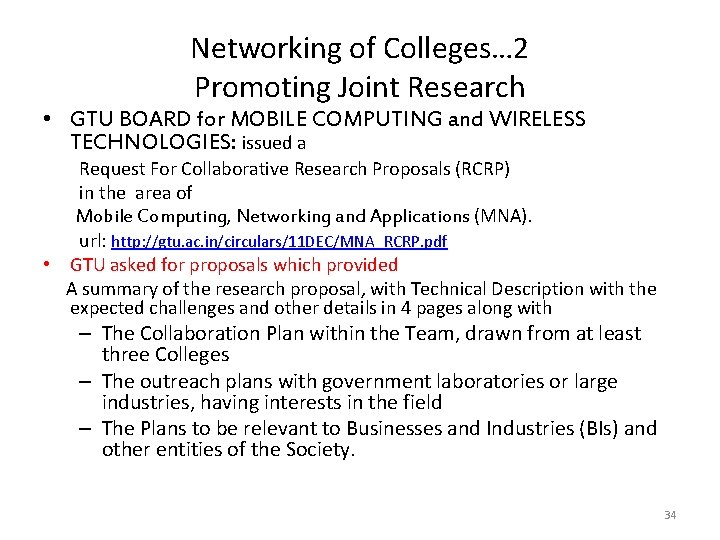 Networking of Colleges…2
Promoting Joint Research

• GTU BOARD for MOBILE COMPUTING and WIRELESS TECHNOLOGIES: issued a
Request For Collaborative Research Proposals (RCRP)
in the area of
Mobile Computing, Networking and Applications (MNA).
url: http://gtu.ac.in/circulars/11DEC/MNA_RCRP.pdf

• GTU asked for proposals which provided
A summary of the research proposal, with Technical Description with the expected challenges and other details in 4 pages along with
– The Collaboration Plan within the Team, drawn from at least three Colleges
– The outreach plans with government laboratories or large industries, having interests in the field
– The Plans to be relevant to Businesses and Industries (BIs) and other entities of the Society.

34